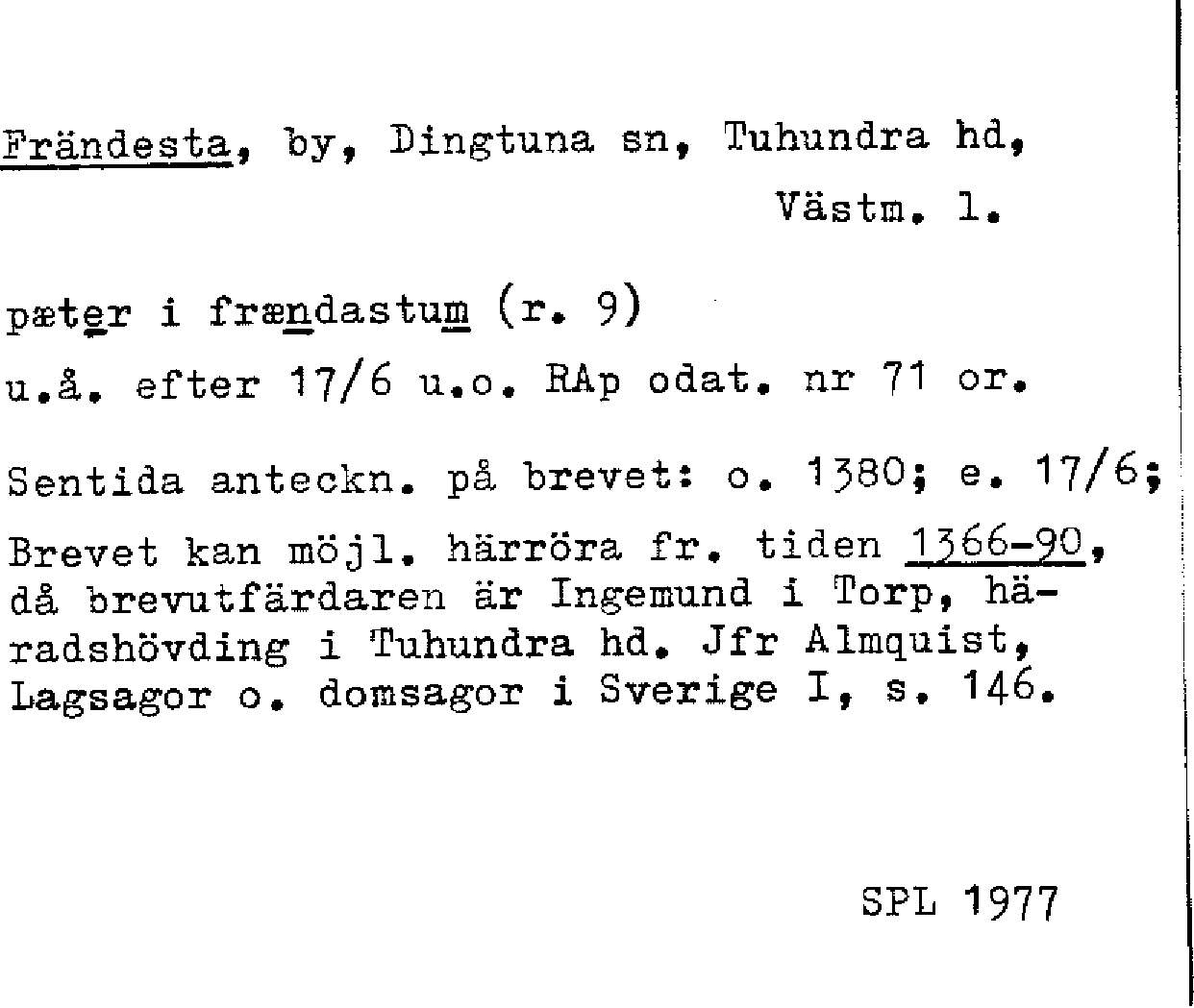 Frändesta, by, Dingtuna sn, Tuhundra hd, Västm. l.

pæter i frændastum (r. 9)
u.å. efter 17/6 u.o. RAp odat. nr 71 or.

Sentida anteckn. på brevet: o. 1380; e. 17/6;
Brevet kan möjl. härröra fr. tiden 1366-90, då brevutfärdaren är Ingemund i Torp, häradshövding i Tuhundra hd. Jfr Almquist, Lagsagor o. domsagor i Sverige I, s. 146.

SPL 1977